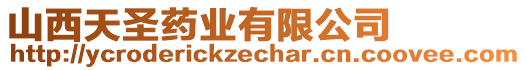 山西天圣药业有限公司
http://ycroderickzechar.cn.coovee.com